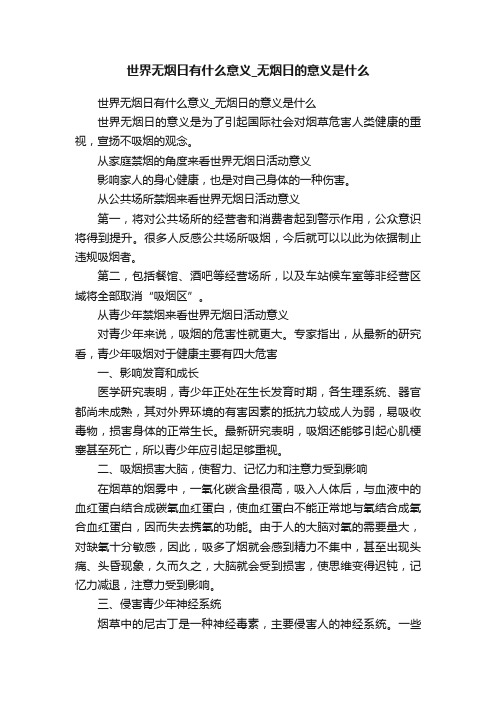 世界无烟日有什么意义_无烟日的意义是什么

世界无烟日有什么意义_无烟日的意义是什么

世界无烟日的意义是为了引起国际社会对烟草危害人类健康的重视，宣扬不吸烟的观念。

从家庭禁烟的角度来看世界无烟日活动意义

影响家人的身心健康，也是对自己身体的一种伤害。

从公共场所禁烟来看世界无烟日活动意义

第一，将对公共场所的经营者和消费者起到警示作用，公众意识将得到提升。很多人反感公共场所吸烟，今后就可以以此为依据制止违规吸烟者。

第二，包括餐馆、酒吧等经营场所，以及车站候车室等非经营区域将全部取消“吸烟区”。

从青少年禁烟来看世界无烟日活动意义

对青少年来说，吸烟的危害性就更大。专家指出，从最新的研究看，青少年吸烟对于健康主要有四大危害

一、影响发育和成长

医学研究表明，青少年正处在生长发育时期，各生理系统、器官都尚未成熟，其对外界环境的有害因素的抵抗力较成人为弱，易吸收毒物，损害身体的正常生长。最新研究表明，吸烟还能够引起心肌梗塞甚至死亡，所以青少年应引起足够重视。

二、吸烟损害大脑，使智力、记忆力和注意力受到影响

在烟草的烟雾中，一氧化碳含量很高，吸入人体后，与血液中的血红蛋白结合成碳氧血红蛋白，使血红蛋白不能正常地与氧结合成氧合血红蛋白，因而失去携氧的功能。由于人的大脑对氧的需要量大，对缺氧十分敏感，因此，吸多了烟就会感到精力不集中，甚至出现头痛、头昏现象，久而久之，大脑就会受到损害，使思维变得迟钝，记忆力减退，注意力受到影响。

三、侵害青少年神经系统

烟草中的尼古丁是一种神经毒素，主要侵害人的神经系统。一些